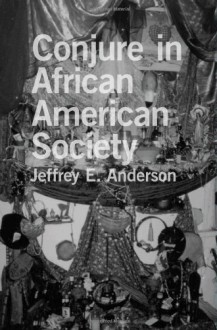 Conjure in African American Society

Jeffrey E. Anderson